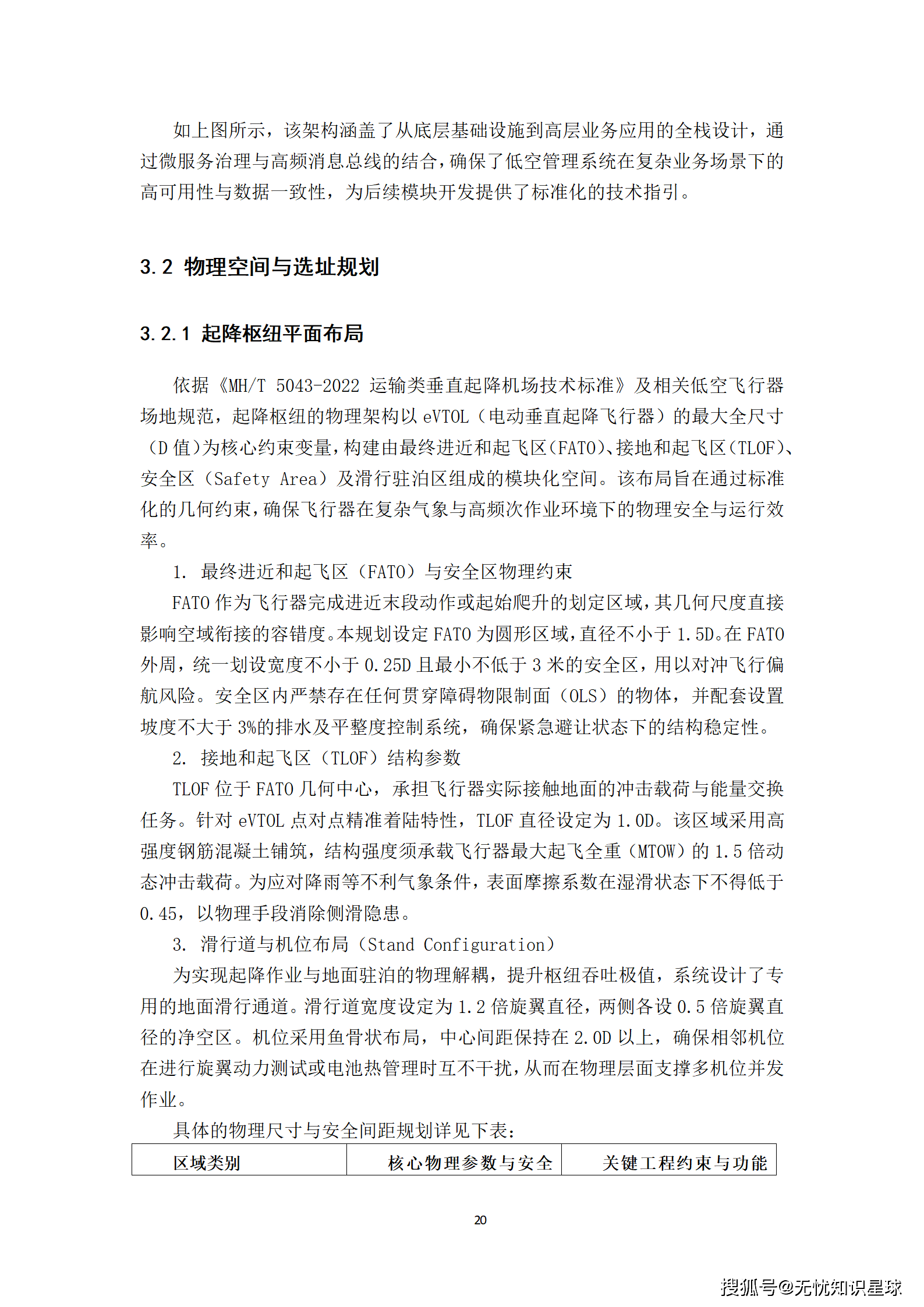 如上图所示，该架构涵盖了从底层基础设施到高层业务应用的全栈设计，通过微服务治理与高频消息总线的结合，确保了低空管理系统在复杂业务场景下的高可用性与数据一致性，为后续模块开发提供了标准化的技术指引。

3.2 物理空间与选址规划

3.2.1 起降枢纽平面布局

依据《MH/T 5043-2022 运输类垂直起降机场技术标准》及相关低空飞行器场地规范，起降枢纽的物理架构以 eVTOL（电动垂直起降飞行器）的最大全尺寸（D 值）为核心约束变量，构建由最终进近和起飞区（FATO）、接地和起飞区（TLOF）、安全区（Safety Area）及滑行驻泊区组成的模块化空间。该布局旨在通过标准化的几何约束，确保飞行器在复杂气象与高频次作业环境下的物理安全与运行效率。

1. 最终进近和起飞区（FATO）与安全区物理约束

FATO 作为飞行器完成进近末段动作或起始爬升的划定区域，其几何尺度直接影响空域衔接的容错度。本规划设定 FATO 为圆形区域，直径不小于 1.5D。在 FATO 外周，统一划设宽度不小于 0.25D 且最小不低于 3 米的安全区，用以对冲飞行偏航风险。安全区内严禁存在任何贯穿障碍物限制面（OLS）的物体，并配套设置坡度不大于 3%的排水及平整度控制系统，确保紧急避让状态下的结构稳定性。

2. 接地和起飞区（TLOF）结构参数

TLOF 位于 FATO 几何中心，承担飞行器实际接触地面的冲击载荷与能量交换任务。针对 eVTOL 点对点精准着陆特性，TLOF 直径设定为 1.0D。该区域采用高强度钢筋混凝土铺筑，结构强度须承载飞行器最大起飞全重（MTOW）的 1.5 倍动态冲击载荷。为应对降雨等不利气象条件，表面摩擦系数在湿滑状态下不得低于 0.45，以物理手段消除侧滑隐患。

3. 滑行道与机位布局（Stand Configuration）

为实现起降作业与地面驻泊的物理解耦，提升枢纽吞吐极值，系统设计了专用的地面滑行通道。滑行道宽度设定为 1.2 倍旋翼直径，两侧各设 0.5 倍旋翼直径的净空区。机位采用鱼骨状布局，中心间距保持在 2.0D 以上，确保相邻机位在进行旋翼动力测试或电池热管理时互不干扰，从而在物理层面支撑多机位并发作业。

具体的物理尺寸与安全间距规划详见下表：

| 区域类别 | 核心物理参数与安全 | 关键工程约束与功能 |
|---|---|---|

20

搜狐号@无忧知识星球